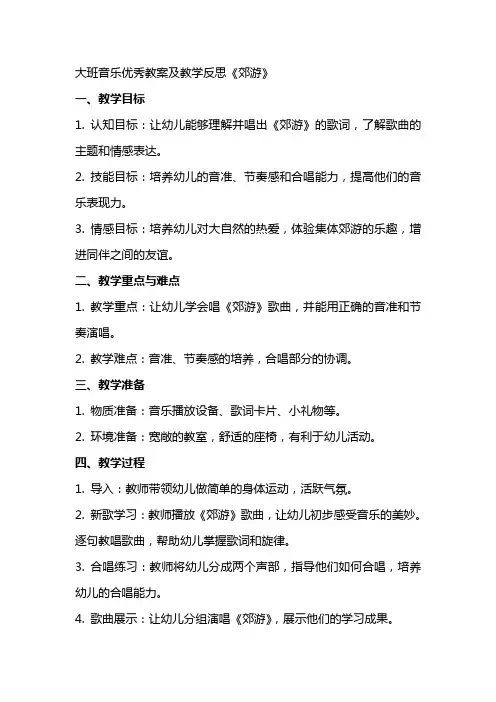 大班音乐优秀教案及教学反思《郊游》

一、教学目标

1. 认知目标：让幼儿能够理解并唱出《郊游》的歌词，了解歌曲的主题和情感表达。

2. 技能目标：培养幼儿的音准、节奏感和合唱能力，提高他们的音乐表现力。

3. 情感目标：培养幼儿对大自然的热爱，体验集体郊游的乐趣，增进同伴之间的友谊。

二、教学重点与难点

1. 教学重点：让幼儿学会唱《郊游》歌曲，并能用正确的音准和节奏演唱。

2. 教学难点：音准、节奏感的培养，合唱部分的协调。

三、教学准备

1. 物质准备：音乐播放设备、歌词卡片、小礼物等。

2. 环境准备：宽敞的教室，舒适的座椅，有利于幼儿活动。

四、教学过程

1. 导入：教师带领幼儿做简单的身体运动，活跃气氛。

2. 新歌学习：教师播放《郊游》歌曲，让幼儿初步感受音乐的美妙。逐句教唱歌曲，帮助幼儿掌握歌词和旋律。

3. 合唱练习：教师将幼儿分成两个声部，指导他们如何合唱，培养幼儿的合唱能力。

4. 歌曲展示：让幼儿分组演唱《郊游》，展示他们的学习成果。